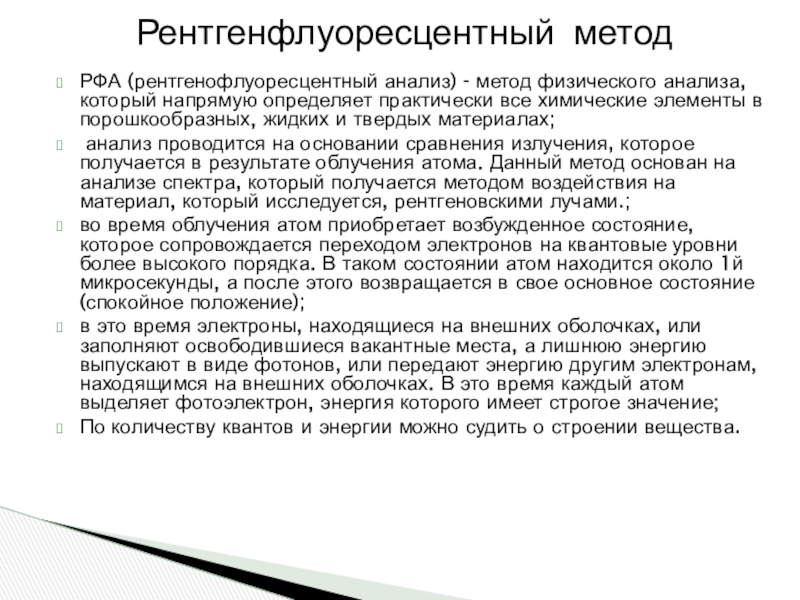 Рентгенфлуоресцентный метод

РФА (рентгенофлуоресцентный анализ) - метод физического анализа, который напрямую определяет практически все химические элементы в порошкообразных, жидких и твердых материалах;

анализ проводится на основании сравнения излучения, которое получается в результате облучения атома. Данный метод основан на анализе спектра, который получается методом воздействия на материал, который исследуется, рентгеновскими лучами.;

во время облучения атом приобретает возбужденное состояние, которое сопровождается переходом электронов на квантовые уровни более высокого порядка. В таком состоянии атом находится около 1й микросекунды, а после этого возвращается в свое основное состояние (спокойное положение);

в это время электроны, находящиеся на внешних оболочках, или заполняют освободившиеся вакантные места, а лишнюю энергию выпускают в виде фотонов, или передают энергию другим электронам, находящимся на внешних оболочках. В это время каждый атом выделяет фотоэлектрон, энергия которого имеет строгое значение;

По количеству квантов и энергии можно судить о строении вещества.